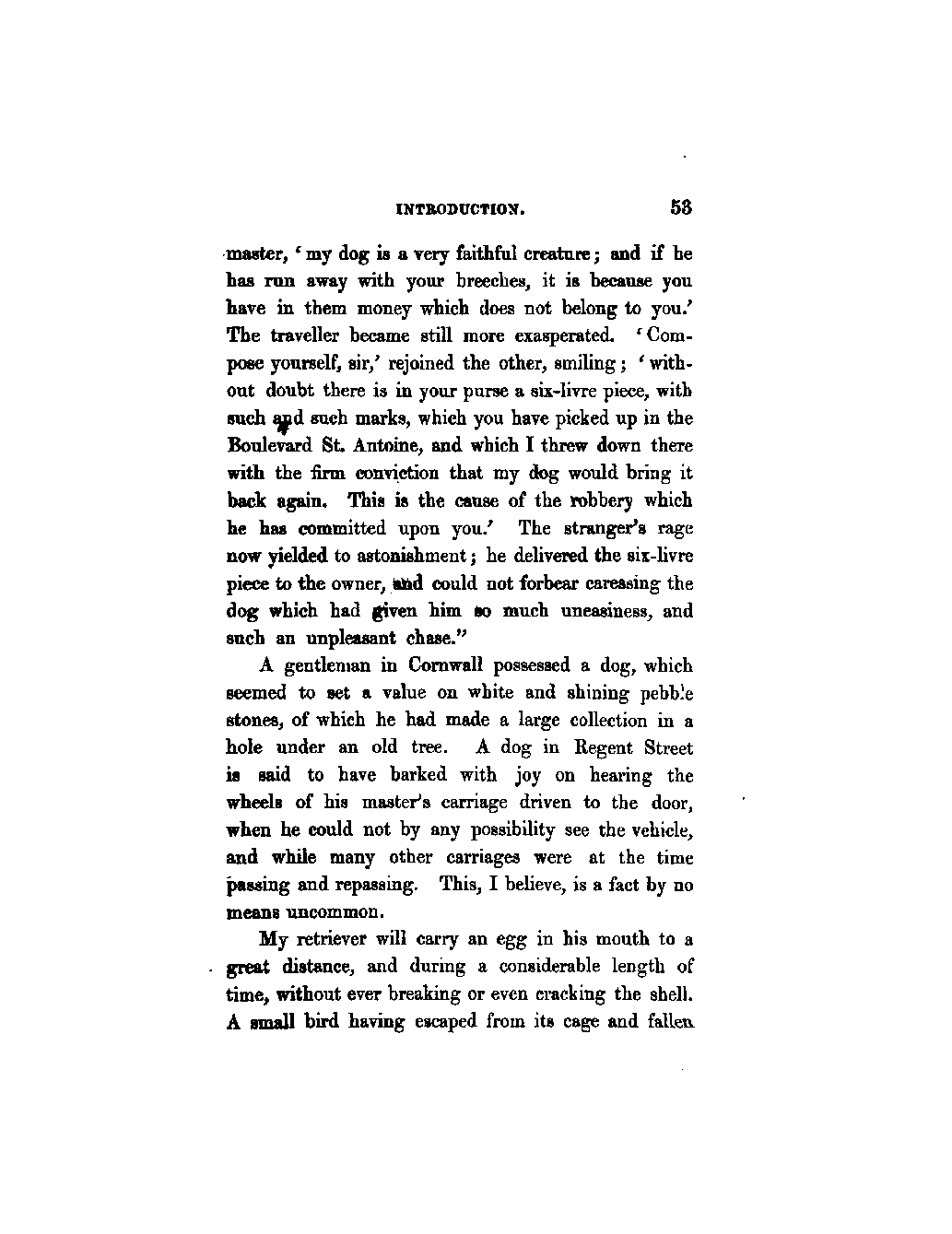 INTRODUCTION. 53

master, 'my dog is a very faithful creature; and if he has run away with your breeches, it is because you have in them money which does not belong to you.' The traveller became still more exasperated. 'Compose yourself, sir,' rejoined the other, smiling; 'without doubt there is in your purse a six-livre piece, with such and such marks, which you have picked up in the Boulevard St. Antoine, and which I threw down there with the firm conviction that my dog would bring it back again. This is the cause of the robbery which he has committed upon you.' The stranger's rage now yielded to astonishment; he delivered the six-livre piece to the owner, and could not forbear caressing the dog which had given him so much uneasiness, and such an unpleasant chase."

A gentleman in Cornwall possessed a dog, which seemed to set a value on white and shining pebble stones, of which he had made a large collection in a hole under an old tree. A dog in Regent Street is said to have barked with joy on hearing the wheels of his master's carriage driven to the door, when he could not by any possibility see the vehicle, and while many other carriages were at the time passing and repassing. This, I believe, is a fact by no means uncommon.

My retriever will carry an egg in his mouth to a great distance, and during a considerable length of time, without ever breaking or even cracking the shell. A small bird having escaped from its cage and fallen